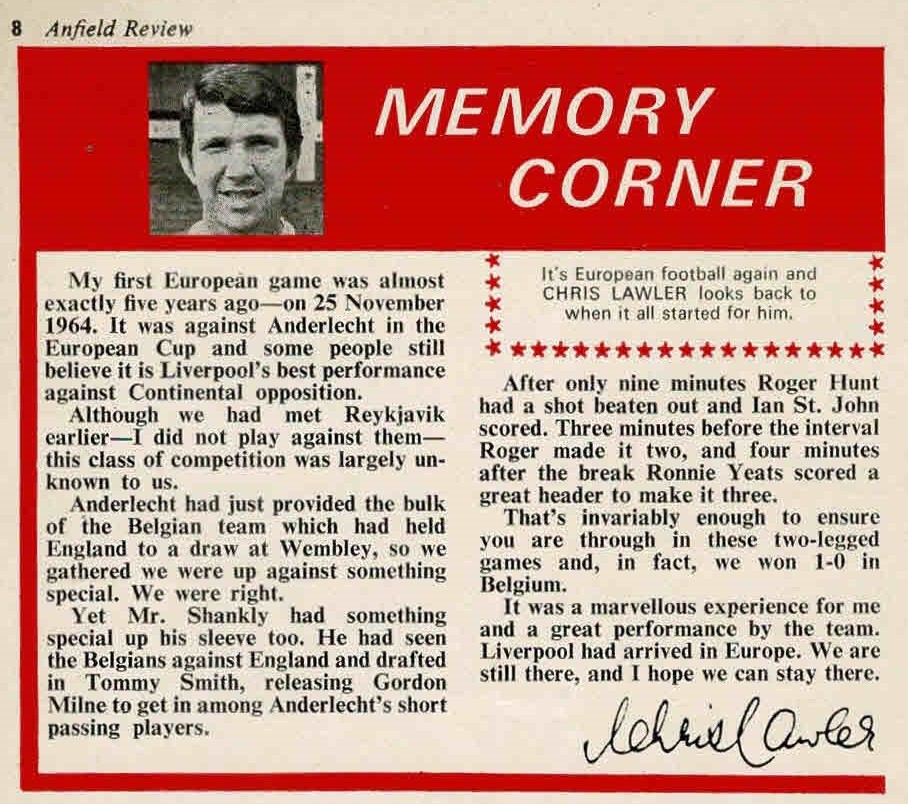 8 Anfield Review

MEMORY CORNER

My first European game was almost exactly five years ago—on 25 November 1964. It was against Anderlecht in the European Cup and some people still believe it is Liverpool's best performance against Continental opposition.

Although we had met Reykjavik earlier—I did not play against them—this class of competition was largely unknown to us.

Anderlecht had just provided the bulk of the Belgian team which had held England to a draw at Wembley, so we gathered we were up against something special. We were right.

Yet Mr. Shankly had something special up his sleeve too. He had seen the Belgians against England and drafted in Tommy Smith, releasing Gordon Milne to get in among Anderlecht's short passing players.

It's European football again and CHRIS LAWLER looks back to when it all started for him.

After only nine minutes Roger Hunt had a shot beaten out and Ian St. John scored. Three minutes before the interval Roger made it two, and four minutes after the break Ronnie Yeats scored a great header to make it three.

That's invariably enough to ensure you are through in these two-legged games and, in fact, we won 1-0 in Belgium.

It was a marvellous experience for me and a great performance by the team. Liverpool had arrived in Europe. We are still there, and I hope we can stay there.

Chris Lawler